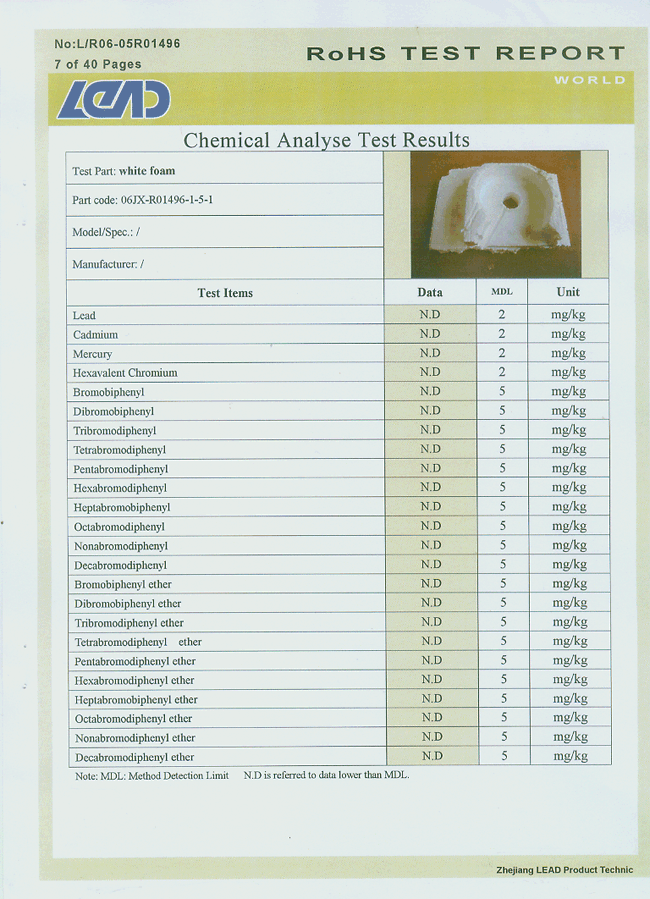 No:L/R06-05R01496
7 of 40 Pages

RoHS TEST REPORT

WORLD

LEAD

Chemical Analyse Test Results

Test Part: white foam

Part code: 06JX-R01496-1-5-1

Model/Spec.: /

Manufacturer: /

| Test Items | Data | MDL | Unit |
|---|---|---|---|
| Lead | N.D | 2 | mg/kg |
| Cadmium | N.D | 2 | mg/kg |
| Mercury | N.D | 2 | mg/kg |
| Hexavalent Chromium | N.D | 2 | mg/kg |
| Bromobiphenyl | N.D | 5 | mg/kg |
| Dibromobiphenyl | N.D | 5 | mg/kg |
| Tribromodiphenyl | N.D | 5 | mg/kg |
| Tetrabromodiphenyl | N.D | 5 | mg/kg |
| Pentabromodiphenyl | N.D | 5 | mg/kg |
| Hexabromodiphenyl | N.D | 5 | mg/kg |
| Heptabromobiphenyl | N.D | 5 | mg/kg |
| Octabromodiphenyl | N.D | 5 | mg/kg |
| Nonabromodiphenyl | N.D | 5 | mg/kg |
| Decabromodiphenyl | N.D | 5 | mg/kg |
| Bromobiphenyl ether | N.D | 5 | mg/kg |
| Dibromobiphenyl ether | N.D | 5 | mg/kg |
| Tribromodiphenyl ether | N.D | 5 | mg/kg |
| Tetrabromodiphenyl ether | N.D | 5 | mg/kg |
| Pentabromodiphenyl ether | N.D | 5 | mg/kg |
| Hexabromodiphenyl ether | N.D | 5 | mg/kg |
| Heptabromobiphenyl ether | N.D | 5 | mg/kg |
| Octabromodiphenyl ether | N.D | 5 | mg/kg |
| Nonabromodiphenyl ether | N.D | 5 | mg/kg |
| Decabromodiphenyl ether | N.D | 5 | mg/kg |

Note: MDL: Method Detection Limit N.D is referred to data lower than MDL.

Zhejiang LEAD Product Technic